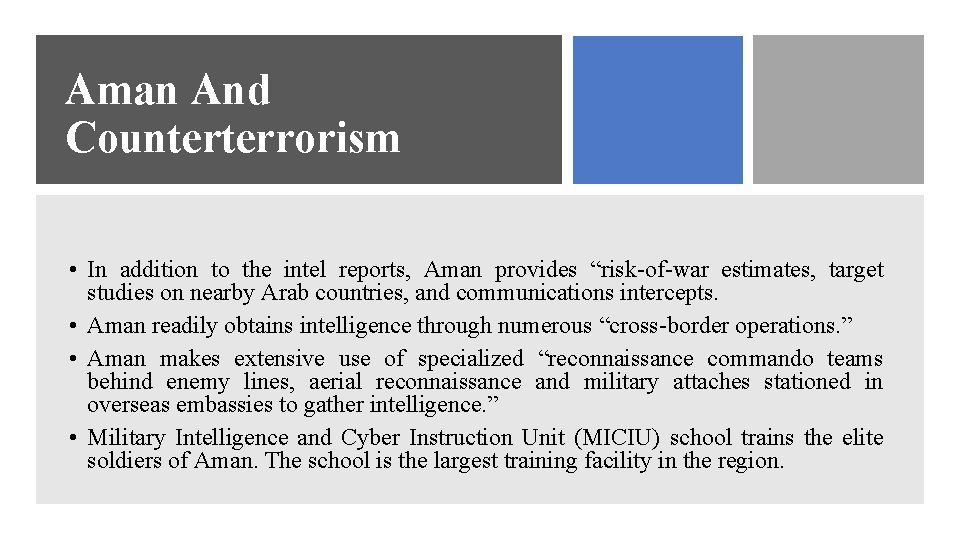 Aman And Counterterrorism

• In addition to the intel reports, Aman provides “risk-of-war estimates, target studies on nearby Arab countries, and communications intercepts.

• Aman readily obtains intelligence through numerous “cross-border operations.”

• Aman makes extensive use of specialized “reconnaissance commando teams behind enemy lines, aerial reconnaissance and military attaches stationed in overseas embassies to gather intelligence.”

• Military Intelligence and Cyber Instruction Unit (MICIU) school trains the elite soldiers of Aman. The school is the largest training facility in the region.